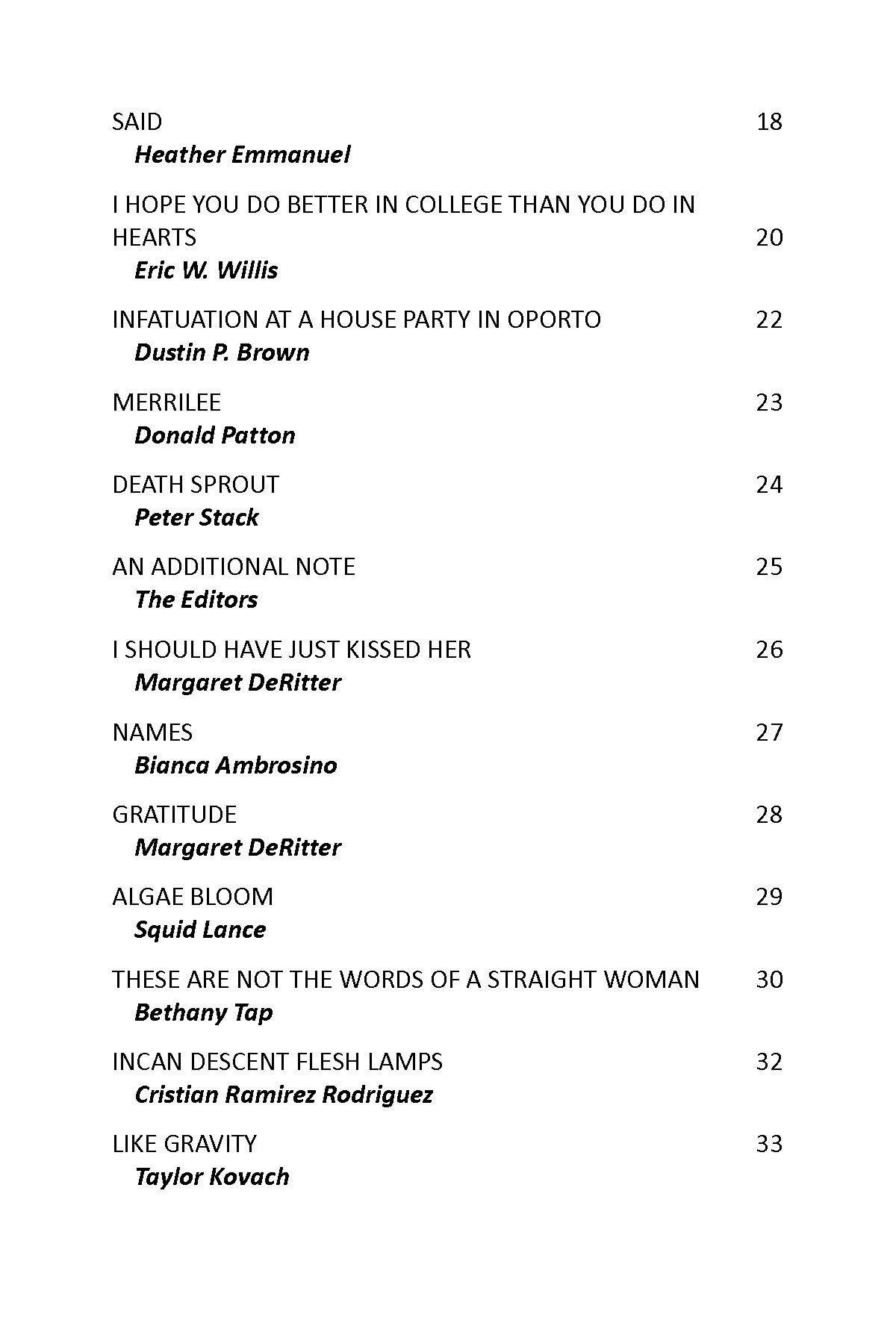 SAID 18
Heather Emmanuel

I HOPE YOU DO BETTER IN COLLEGE THAN YOU DO IN HEARTS 20
Eric W. Willis

INFATUATION AT A HOUSE PARTY IN OPORTO 22
Dustin P. Brown

MERRILEE 23
Donald Patton

DEATH SPROUT 24
Peter Stack

AN ADDITIONAL NOTE 25
The Editors

I SHOULD HAVE JUST KISSED HER 26
Margaret DeRitter

NAMES 27
Bianca Ambrosino

GRATITUDE 28
Margaret DeRitter

ALGAE BLOOM 29
Squid Lance

THESE ARE NOT THE WORDS OF A STRAIGHT WOMAN 30
Bethany Tap

INCAN DESCENT FLESH LAMPS 32
Cristian Ramirez Rodriguez

LIKE GRAVITY 33
Taylor Kovach